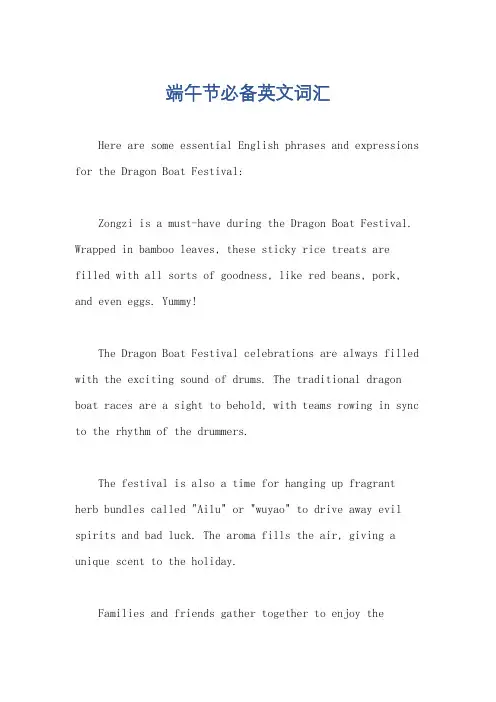 端午节必备英文词汇

Here are some essential English phrases and expressions for the Dragon Boat Festival:

Zongzi is a must-have during the Dragon Boat Festival. Wrapped in bamboo leaves, these sticky rice treats are filled with all sorts of goodness, like red beans, pork, and even eggs. Yummy!

The Dragon Boat Festival celebrations are always filled with the exciting sound of drums. The traditional dragon boat races are a sight to behold, with teams rowing in sync to the rhythm of the drummers.

The festival is also a time for hanging up fragrant herb bundles called "Ailu" or "wuyao" to drive away evil spirits and bad luck. The aroma fills the air, giving a unique scent to the holiday.

Families and friends gather together to enjoy the